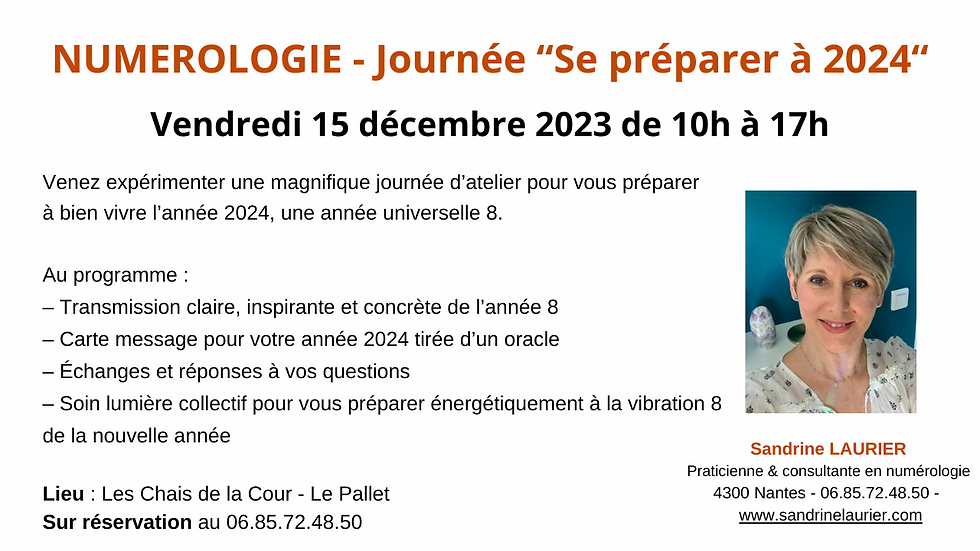 NUMEROLOGIE - Journée "Se préparer à 2024"

Vendredi 15 décembre 2023 de 10h à 17h

Venez expérimenter une magnifique journée d'atelier pour vous préparer à bien vivre l'année 2024, une année universelle 8.

Au programme :
– Transmission claire, inspirante et concrète de l'année 8
– Carte message pour votre année 2024 tirée d'un oracle
– Échanges et réponses à vos questions
– Soin lumière collectif pour vous préparer énergétiquement à la vibration 8 de la nouvelle année

Lieu : Les Chais de la Cour - Le Pallet
Sur réservation au 06.85.72.48.50

Sandrine LAURIER
Praticienne & consultante en numérologie
4300 Nantes - 06.85.72.48.50 -
www.sandrinelaurier.com